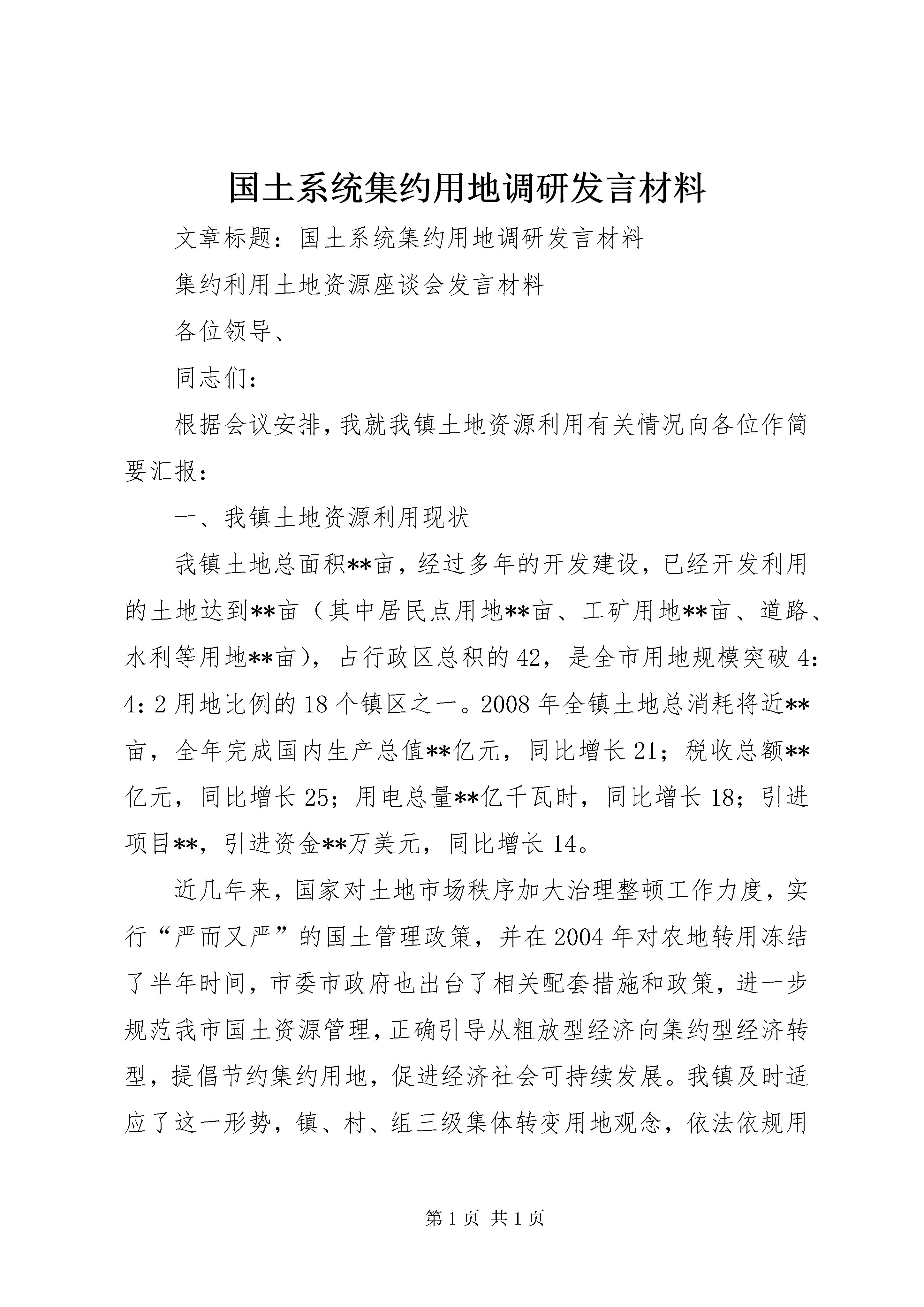 国土系统集约用地调研发言材料

文章标题：国土系统集约用地调研发言材料

集约利用土地资源座谈会发言材料

各位领导、

同志们：

根据会议安排，我就我镇土地资源利用有关情况向各位作简要汇报：

一、我镇土地资源利用现状

我镇土地总面积**亩，经过多年的开发建设，已经开发利用的土地达到**亩（其中居民点用地**亩、工矿用地**亩、道路、水利等用地**亩），占行政区总积的42，是全市用地规模突破4：4：2用地比例的18个镇区之一。2008年全镇土地总消耗将近**亩，全年完成国内生产总值**亿元，同比增长21；税收总额**亿元，同比增长25；用电总量**亿千瓦时，同比增长18；引进项目**，引进资金**万美元，同比增长14。

近几年来，国家对土地市场秩序加大治理整顿工作力度，实行“严而又严”的国土管理政策，并在2004年对农地转用冻结了半年时间，市委市政府也出台了相关配套措施和政策，进一步规范我市国土资源管理，正确引导从粗放型经济向集约型经济转型，提倡节约集约用地，促进经济社会可持续发展。我镇及时适应了这一形势，镇、村、组三级集体转变用地观念，依法依规用

第1页 共1页